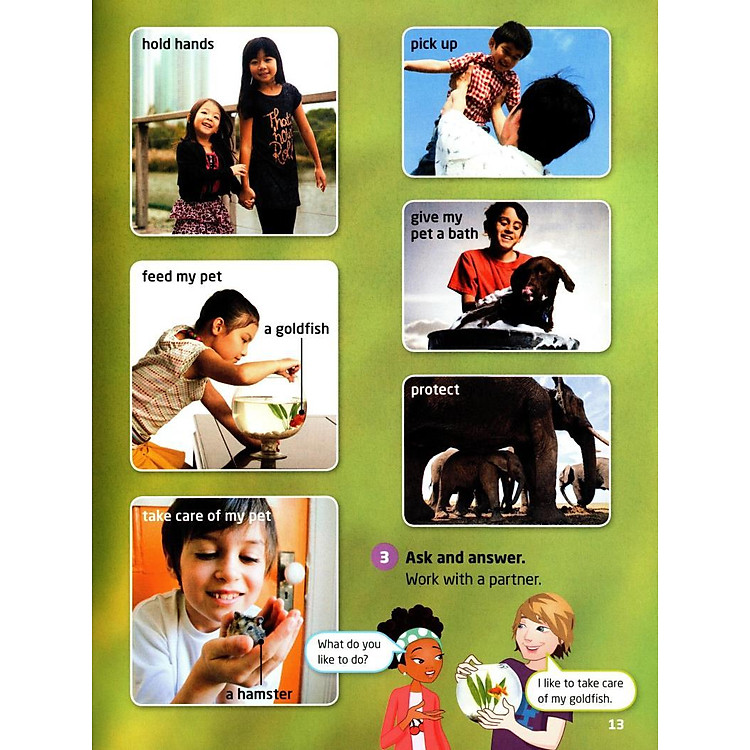 hold hands

feed my pet

a goldfish

take care of my pet

a hamster

pick up

give my pet a bath

protect

3 Ask and answer.
Work with a partner.

What do you like to do?

I like to take care of my goldfish.

13